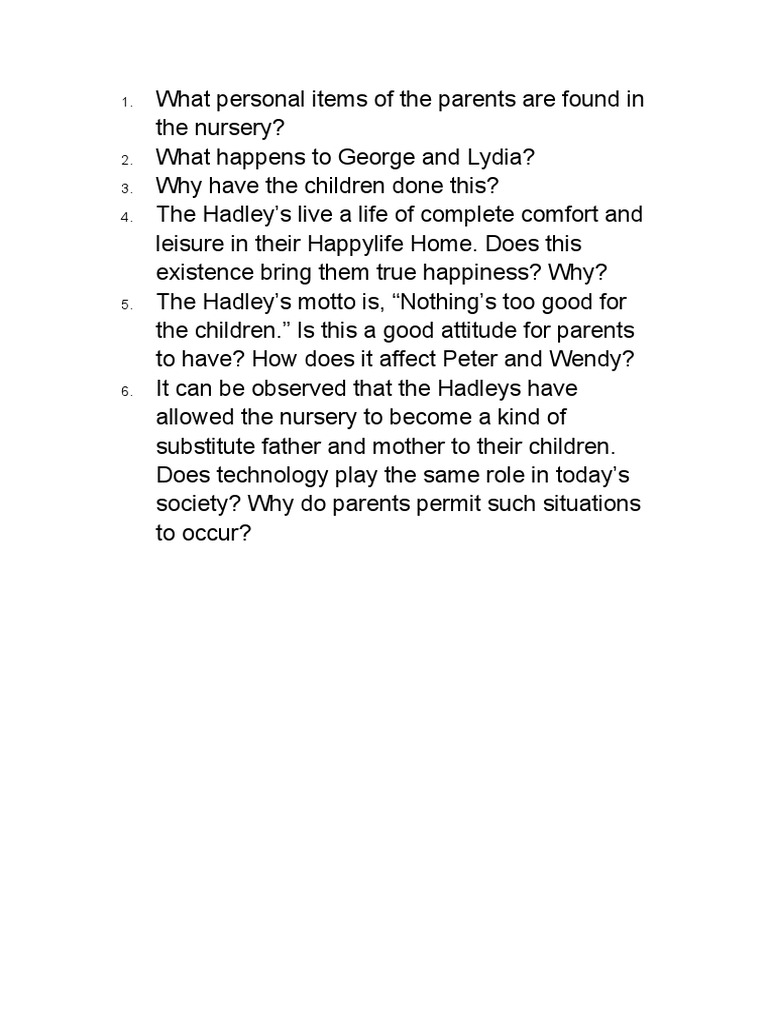 1. What personal items of the parents are found in the nursery?

2. What happens to George and Lydia?

3. Why have the children done this?

4. The Hadley's live a life of complete comfort and leisure in their Happylife Home. Does this existence bring them true happiness? Why?

5. The Hadley's motto is, "Nothing's too good for the children." Is this a good attitude for parents to have? How does it affect Peter and Wendy?

6. It can be observed that the Hadleys have allowed the nursery to become a kind of substitute father and mother to their children. Does technology play the same role in today's society? Why do parents permit such situations to occur?